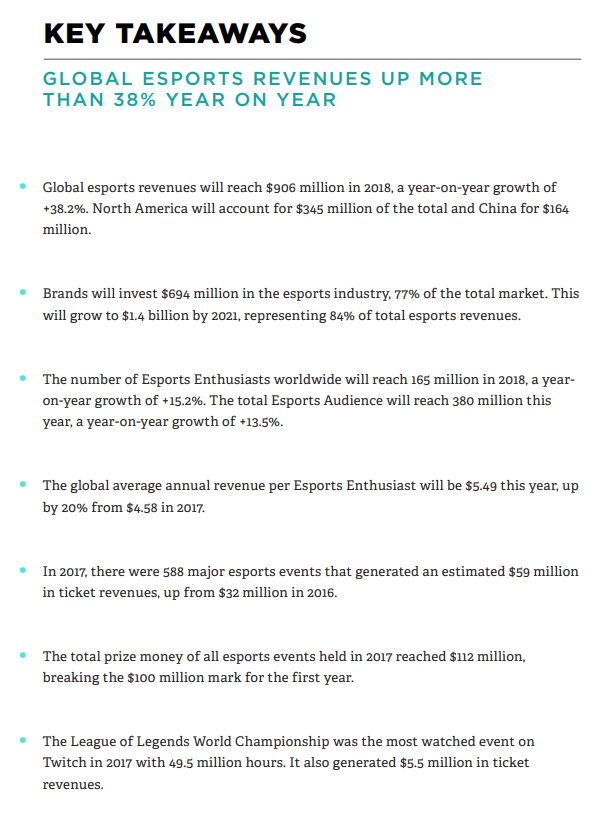 KEY TAKEAWAYS

GLOBAL ESPORTS REVENUES UP MORE THAN 38% YEAR ON YEAR

• Global esports revenues will reach \$906 million in 2018, a year-on-year growth of +38.2%. North America will account for \$345 million of the total and China for \$164 million.

• Brands will invest \$694 million in the esports industry, 77% of the total market. This will grow to \$1.4 billion by 2021, representing 84% of total esports revenues.

• The number of Esports Enthusiasts worldwide will reach 165 million in 2018, a year-on-year growth of +15.2%. The total Esports Audience will reach 380 million this year, a year-on-year growth of +13.5%.

• The global average annual revenue per Esports Enthusiast will be \$5.49 this year, up by 20% from \$4.58 in 2017.

• In 2017, there were 588 major esports events that generated an estimated \$59 million in ticket revenues, up from \$32 million in 2016.

• The total prize money of all esports events held in 2017 reached \$112 million, breaking the \$100 million mark for the first year.

• The League of Legends World Championship was the most watched event on Twitch in 2017 with 49.5 million hours. It also generated \$5.5 million in ticket revenues.